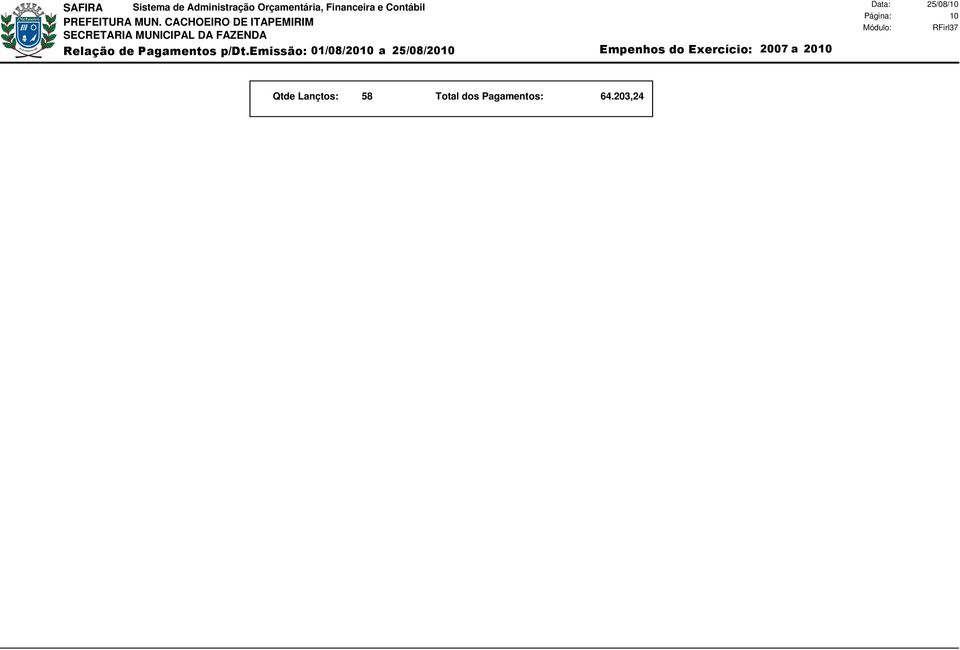 SAFIRA Sistema de Administração Orçamentária, Financeira e Contábil
PREFEITURA MUN. CACHOEIRO DE ITAPEMIRIM
SECRETARIA MUNICIPAL DA FAZENDA
Relação de Pagamentos p/Dt.Emissão: 01/08/2010 a 25/08/2010 Empenhos do Exercício: 2007 a 2010

Data: 25/08/10
Página: 10
Módulo: RFirl37

Qtde Lançtos: 58 Total dos Pagamentos: 64.203,24